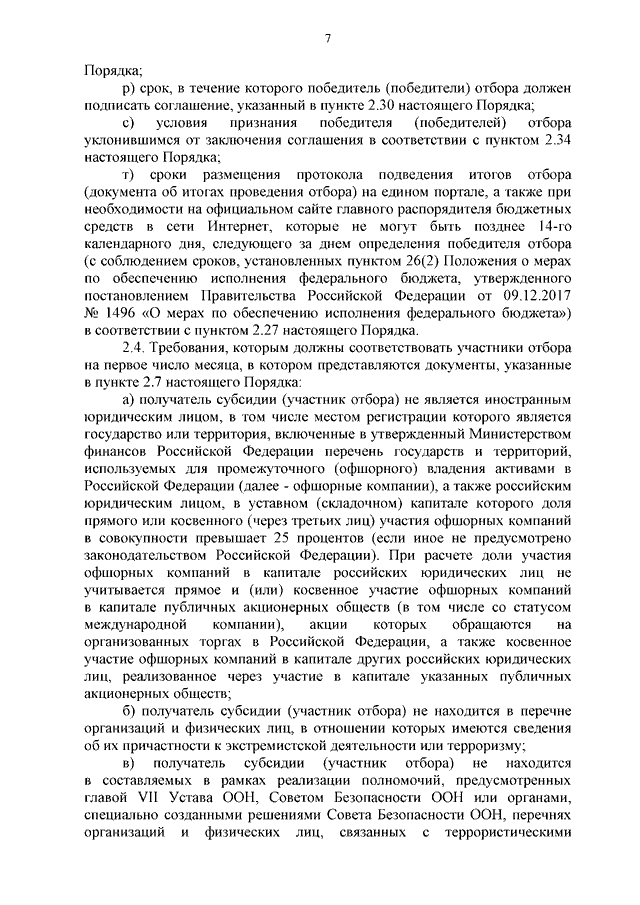 7

Порядка;

р) срок, в течение которого победитель (победители) отбора должен подписать соглашение, указанный в пункте 2.30 настоящего Порядка;

с) условия признания победителя (победителей) отбора уклонившимся от заключения соглашения в соответствии с пунктом 2.34 настоящего Порядка;

т) сроки размещения протокола подведения итогов отбора (документа об итогах проведения отбора) на едином портале, а также при необходимости на официальном сайте главного распорядителя бюджетных средств в сети Интернет, которые не могут быть позднее 14-го календарного дня, следующего за днем определения победителя отбора (с соблюдением сроков, установленных пунктом 26(2) Положения о мерах по обеспечению исполнения федерального бюджета, утвержденного постановлением Правительства Российской Федерации от 09.12.2017 № 1496 «О мерах по обеспечению исполнения федерального бюджета») в соответствии с пунктом 2.27 настоящего Порядка.

2.4. Требования, которым должны соответствовать участники отбора на первое число месяца, в котором представляются документы, указанные в пункте 2.7 настоящего Порядка:

а) получатель субсидии (участник отбора) не является иностранным юридическим лицом, в том числе местом регистрации которого является государство или территория, включенные в утвержденный Министерством финансов Российской Федерации перечень государств и территорий, используемых для промежуточного (офшорного) владения активами в Российской Федерации (далее - офшорные компании), а также российским юридическим лицом, в уставном (складочном) капитале которого доля прямого или косвенного (через третьих лиц) участия офшорных компаний в совокупности превышает 25 процентов (если иное не предусмотрено законодательством Российской Федерации). При расчете доли участия офшорных компаний в капитале российских юридических лиц не учитывается прямое и (или) косвенное участие офшорных компаний в капитале публичных акционерных обществ (в том числе со статусом международной компании), акции которых обращаются на организованных торгах в Российской Федерации, а также косвенное участие офшорных компаний в капитале других российских юридических лиц, реализованное через участие в капитале указанных публичных акционерных обществ;

б) получатель субсидии (участник отбора) не находится в перечне организаций и физических лиц, в отношении которых имеются сведения об их причастности к экстремистской деятельности или терроризму;

в) получатель субсидии (участник отбора) не находится в составляемых в рамках реализации полномочий, предусмотренных главой VII Устава ООН, Советом Безопасности ООН или органами, специально созданными решениями Совета Безопасности ООН, перечнях организаций и физических лиц, связанных с террористическими